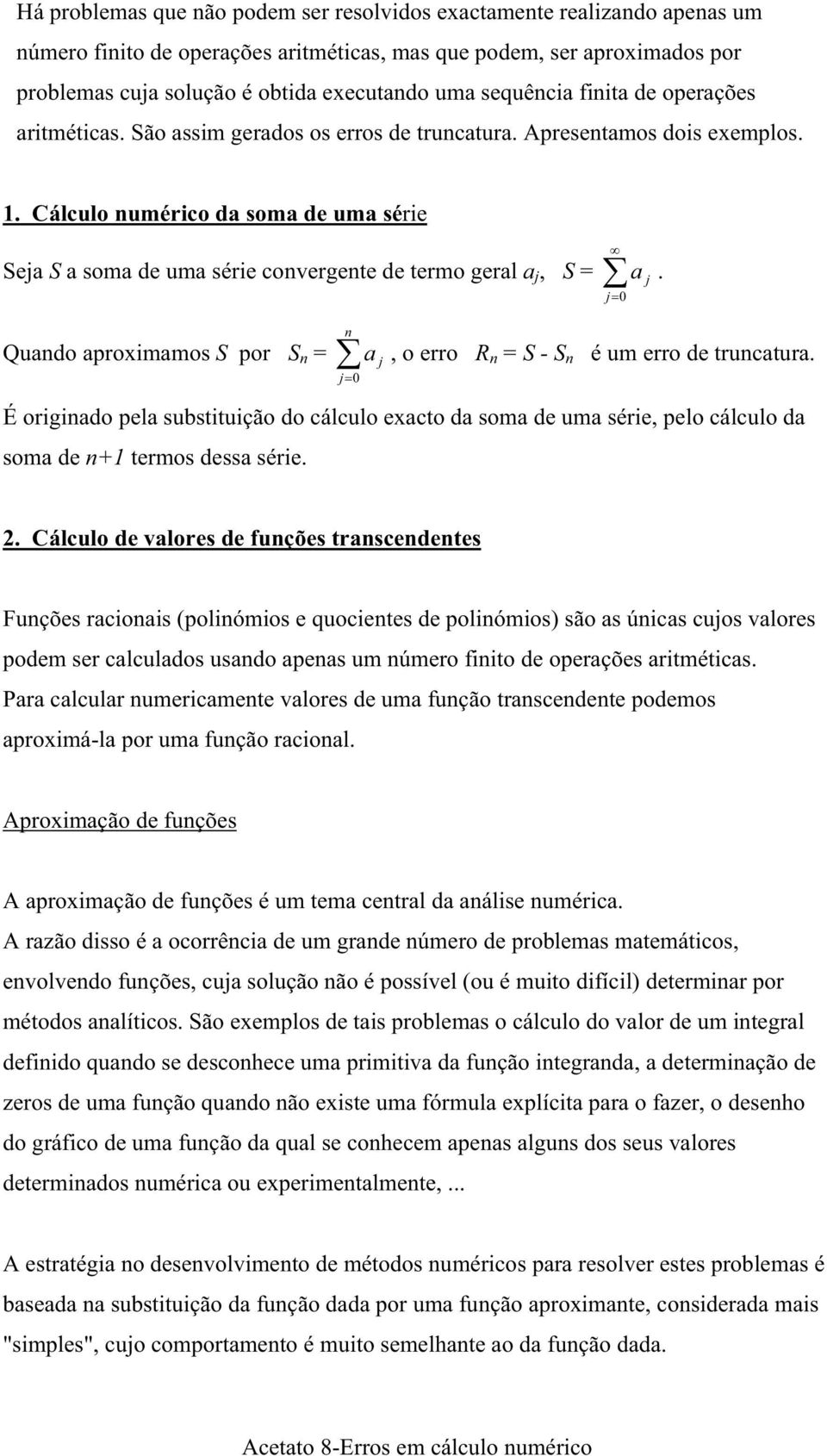 Há problemas que não podem ser resolvidos exactamente realizando apenas um número finito de operações aritméticas, mas que podem, ser aproximados por problemas cuja solução é obtida executando uma sequência finita de operações aritméticas. São assim gerados os erros de truncatura. Apresentamos dois exemplos.

1. Cálculo numérico da soma de uma série

Seja $S$ a soma de uma série convergente de termo geral $a_j$, $S = \sum_{j=0}^{\infty} a_j$.

Quando aproximamos $S$ por $S_n = \sum_{j=0}^{n} a_j$, o erro $R_n = S - S_n$ é um erro de truncatura.

É originado pela substituição do cálculo exacto da soma de uma série, pelo cálculo da soma de $n+1$ termos dessa série.

2. Cálculo de valores de funções transcendentes

Funções racionais (polinómios e quocientes de polinómios) são as únicas cujos valores podem ser calculados usando apenas um número finito de operações aritméticas. Para calcular numericamente valores de uma função transcendente podemos aproximá-la por uma função racional.

Aproximação de funções

A aproximação de funções é um tema central da análise numérica. A razão disso é a ocorrência de um grande número de problemas matemáticos, envolvendo funções, cuja solução não é possível (ou é muito difícil) determinar por métodos analíticos. São exemplos de tais problemas o cálculo do valor de um integral definido quando se desconhece uma primitiva da função integranda, a determinação de zeros de uma função quando não existe uma fórmula explícita para o fazer, o desenho do gráfico de uma função da qual se conhecem apenas alguns dos seus valores determinados numérica ou experimentalmente, ...

A estratégia no desenvolvimento de métodos numéricos para resolver estes problemas é baseada na substituição da função dada por uma função aproximante, considerada mais "simples", cujo comportamento é muito semelhante ao da função dada.

Acetato 8-Erros em cálculo numérico